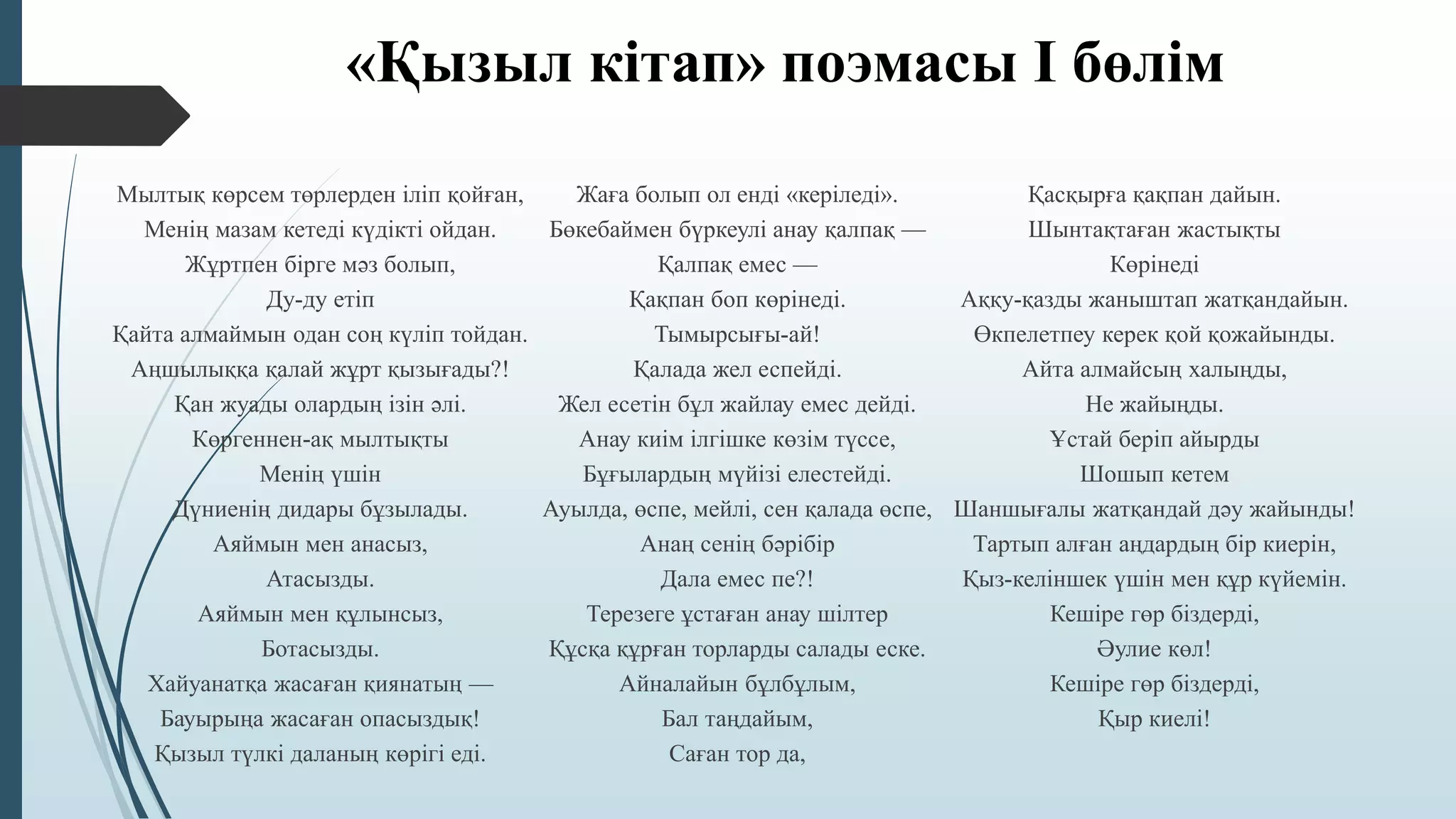 «Қызыл кітап» поэмасы І бөлім

Мылтық көрсем төрлерден іліп қойған,
Менің мазам кетеді күдікті ойдан.
Жұртпен бірге мәз болып,
Ду-ду етіп
Қайта алмаймын одан соң күліп тойдан.
Аңшылыққа қалай жұрт қызығады?!
Қан жуады олардың ізін әлі.
Көргеннен-ақ мылтықты
Менің үшін
Дүниенің дидары бұзылады.
Аяймын мен анасыз,
Атасызды.
Аяймын мен құлынсыз,
Ботасызды.
Хайуанатқа жасаған қиянатың —
Бауырыңа жасаған опасыздық!
Қызыл түлкі даланың көрігі еді.

Жаға болып ол енді «керіледі».
Бөкебаймен бүркеулі анау қалпақ —
Қалпақ емес —
Қақпан боп көрінеді.
Тымырсығы-ай!
Қалада жел еспейді.
Жел есетін бұл жайлау емес дейді.
Анау киім ілгішке көзім түссе,
Бұғылардың мүйізі елестейді.
Ауылда, өспе, мейлі, сен қалада өспе,
Анаң сенің бәрібір
Дала емес пе?!
Терезеге ұстаған анау шілтер
Құсқа құрған торларды салады еске.
Айналайын бұлбұлым,
Бал таңдайым,
Саған тор да,

Қасқырға қақпан дайын.
Шынтақтаған жастықты
Көрінеді
Аққу-қазды жаныштап жатқандайын.
Өкпелетпеу керек қой қожайынды.
Айта алмайсың халыңды,
Не жайыңды.
Ұстай беріп айырды
Шошып кетем
Шаншығалы жатқандай дәу жайынды!
Тартып алған аңдардың бір киерін,
Қыз-келіншек үшін мен құр күйемін.
Кешіре гөр біздерді,
Әулие көл!
Кешіре гөр біздерді,
Қыр киелі!